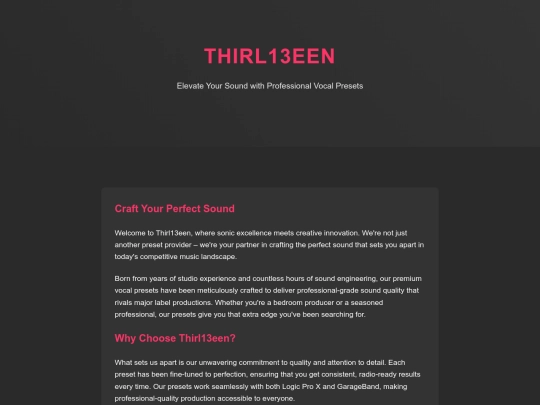 THIRL13EEN

Elevate Your Sound with Professional Vocal Presets

Craft Your Perfect Sound

Welcome to Thirl13een, where sonic excellence meets creative innovation. We're not just another preset provider – we're your partner in crafting the perfect sound that sets you apart in today's competitive music landscape.

Born from years of studio experience and countless hours of sound engineering, our premium vocal presets have been meticulously crafted to deliver professional-grade sound quality that rivals major label productions. Whether you're a bedroom producer or a seasoned professional, our presets give you that extra edge you've been searching for.

Why Choose Thirl13een?

What sets us apart is our unwavering commitment to quality and attention to detail. Each preset has been fine-tuned to perfection, ensuring that you get consistent, radio-ready results every time. Our presets work seamlessly with both Logic Pro X and GarageBand, making professional-quality production accessible to everyone.